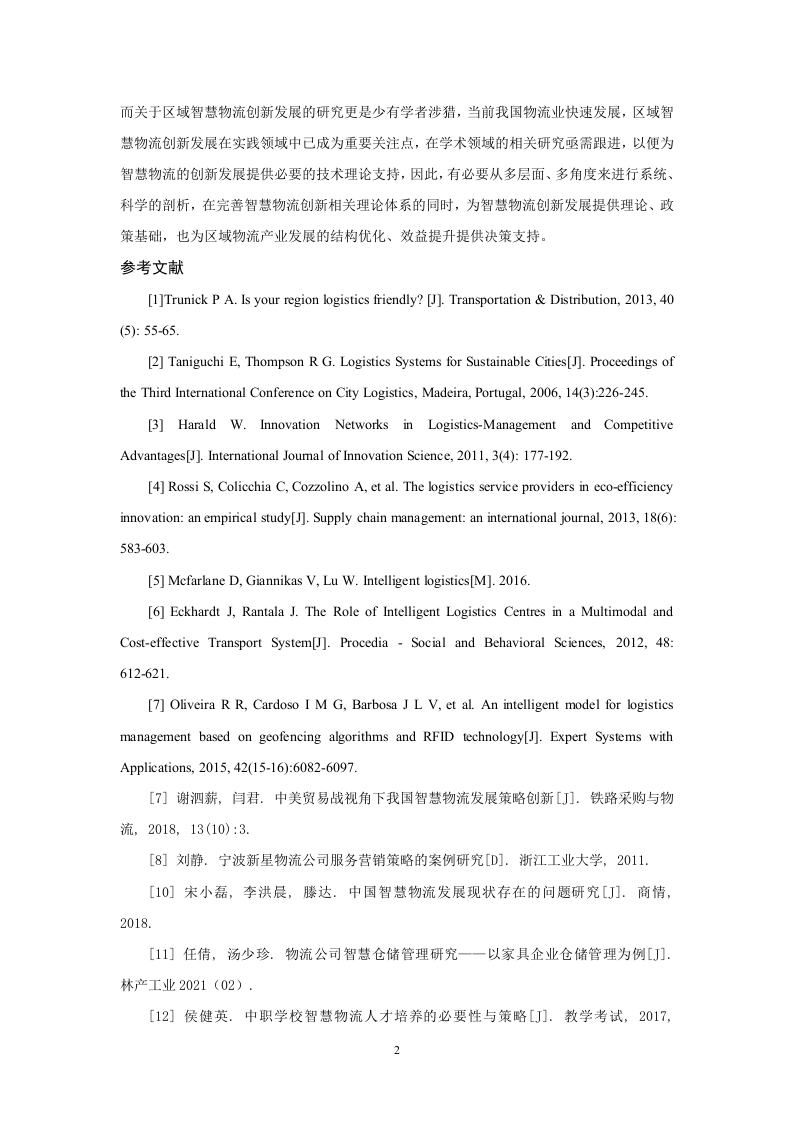 而关于区域智慧物流创新发展的研究更是少有学者涉猎，当前我国物流业快速发展，区域智慧物流创新发展在实践领域中已成为重要关注点，在学术领域的相关研究亟需跟进，以便为智慧物流的创新发展提供必要的技术理论支持，因此，有必要从多层面、多角度来进行系统、科学的剖析，在完善智慧物流创新相关理论体系的同时，为智慧物流创新发展提供理论、政策基础，也为区域物流产业发展的结构优化、效益提升提供决策支持。

参考文献

[1]Trunick P A. Is your region logistics friendly? [J]. Transportation & Distribution, 2013, 40 (5): 55-65.

[2] Taniguchi E, Thompson R G. Logistics Systems for Sustainable Cities[J]. Proceedings of the Third International Conference on City Logistics, Madeira, Portugal, 2006, 14(3):226-245.

[3] Harald W. Innovation Networks in Logistics-Management and Competitive Advantages[J]. International Journal of Innovation Science, 2011, 3(4): 177-192.

[4] Rossi S, Colicchia C, Cozzolino A, et al. The logistics service providers in eco-efficiency innovation: an empirical study[J]. Supply chain management: an international journal, 2013, 18(6): 583-603.

[5] Mcfarlane D, Giannikas V, Lu W. Intelligent logistics[M]. 2016.

[6] Eckhardt J, Rantala J. The Role of Intelligent Logistics Centres in a Multimodal and Cost-effective Transport System[J]. Procedia - Social and Behavioral Sciences, 2012, 48: 612-621.

[7] Oliveira R R, Cardoso I M G, Barbosa J L V, et al. An intelligent model for logistics management based on geofencing algorithms and RFID technology[J]. Expert Systems with Applications, 2015, 42(15-16):6082-6097.

[7] 谢泗薪, 闫君. 中美贸易战视角下我国智慧物流发展策略创新[J]. 铁路采购与物流, 2018, 13(10):3.

[8] 刘静. 宁波新星物流公司服务营销策略的案例研究[D]. 浙江工业大学, 2011.

[10] 宋小磊, 李洪晨, 滕达. 中国智慧物流发展现状存在的问题研究[J]. 商情, 2018.

[11] 任倩, 汤少珍. 物流公司智慧仓储管理研究——以家具企业仓储管理为例[J]. 林产工业 2021（02）.

[12] 侯健英. 中职学校智慧物流人才培养的必要性与策略[J]. 教学考试, 2017,

2